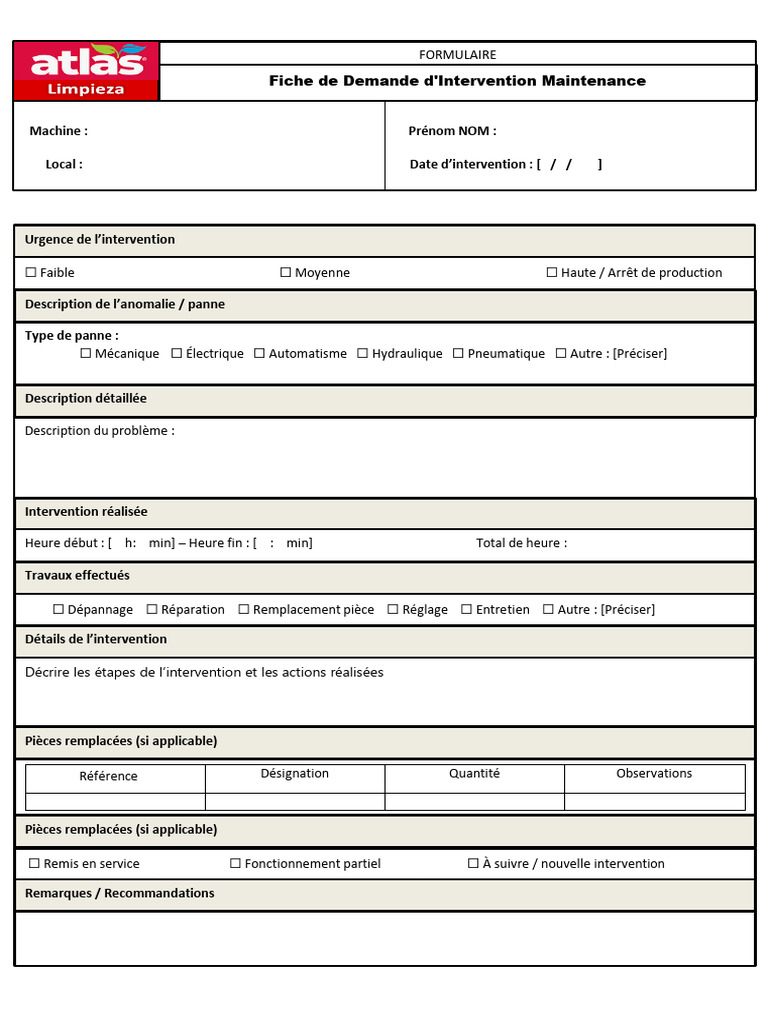 atlas
Limpieza

FORMULAIRE

Fiche de Demande d'Intervention Maintenance

Machine :

Local :

Prénom NOM :

Date d'intervention : [ / / ]

Urgence de l'intervention

☐ Faible ☐ Moyenne ☐ Haute / Arrêt de production

Description de l'anomalie / panne

Type de panne :
☐ Mécanique ☐ Électrique ☐ Automatisme ☐ Hydraulique ☐ Pneumatique ☐ Autre : [Préciser]

Description détaillée

Description du problème :

Intervention réalisée

Heure début : [ h: min] – Heure fin : [ : min] Total de heure :

Travaux effectués

☐ Dépannage ☐ Réparation ☐ Remplacement pièce ☐ Réglage ☐ Entretien ☐ Autre : [Préciser]

Détails de l'intervention

Décrire les étapes de l'intervention et les actions réalisées

Pièces remplacées (si applicable)

| Référence | Désignation | Quantité | Observations |
|---|---|---|---|
| | | | |

Pièces remplacées (si applicable)

☐ Remis en service ☐ Fonctionnement partiel ☐ À suivre / nouvelle intervention

Remarques / Recommandations